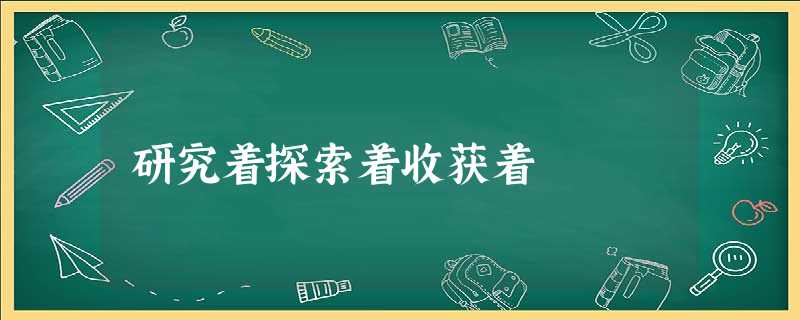 研究着探索着收获着